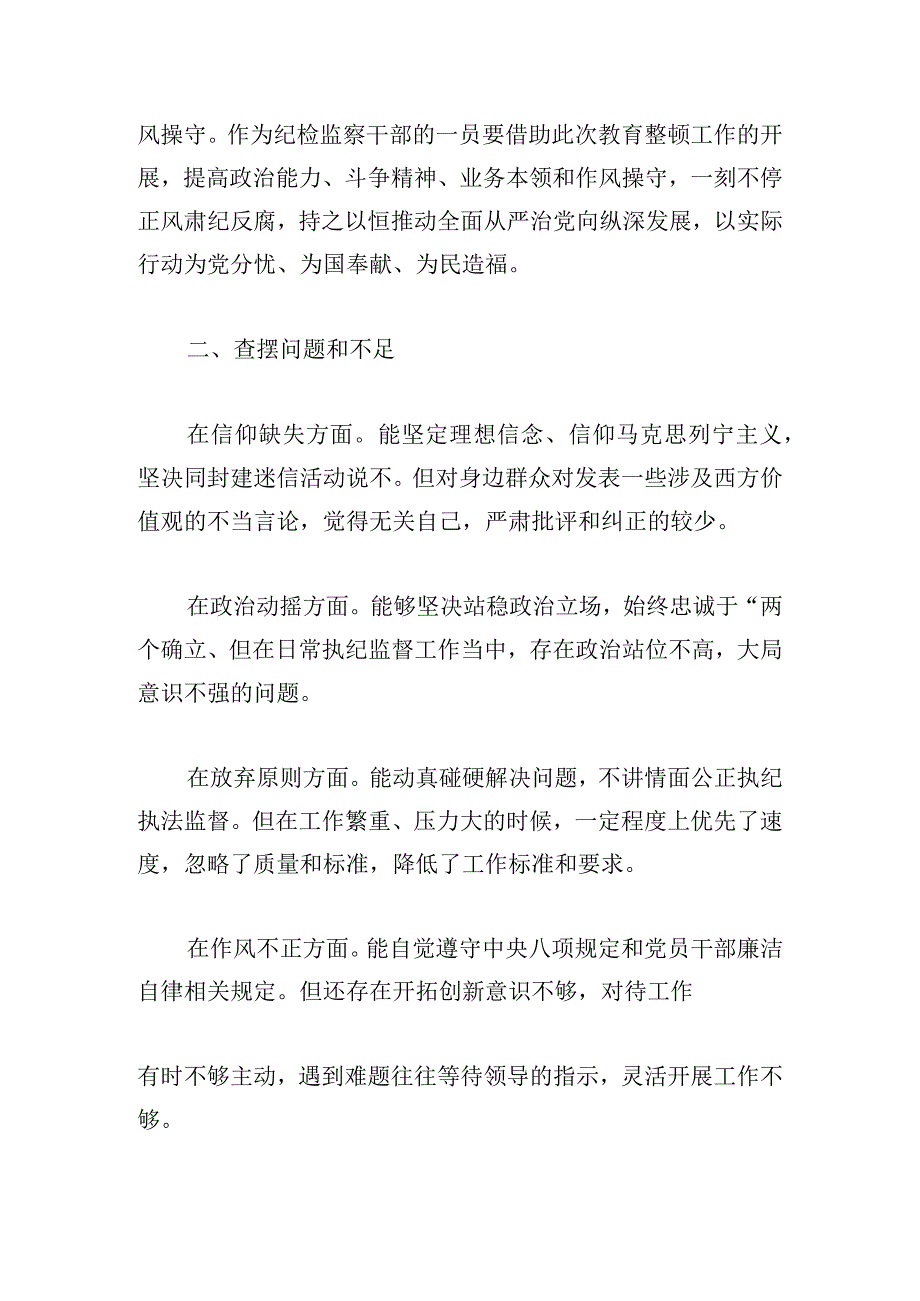 风操守。作为纪检监察干部的一员要借助此次教育整顿工作的开展，提高政治能力、斗争精神、业务本领和作风操守，一刻不停正风肃纪反腐，持之以恒推动全面从严治党向纵深发展，以实际行动为党分忧、为国奉献、为民造福。

二、查摆问题和不足

在信仰缺失方面。能坚定理想信念、信仰马克思列宁主义，坚决同封建迷信活动说不。但对身边群众对发表一些涉及西方价值观的不当言论，觉得无关自己，严肃批评和纠正的较少。

在政治动摇方面。能够坚决站稳政治立场，始终忠诚于“两个确立、但在日常执纪监督工作当中，存在政治站位不高，大局意识不强的问题。

在放弃原则方面。能动真碰硬解决问题，不讲情面公正执纪执法监督。但在工作繁重、压力大的时候，一定程度上优先了速度，忽略了质量和标准，降低了工作标准和要求。

在作风不正方面。能自觉遵守中央八项规定和党员干部廉洁自律相关规定。但还存在开拓创新意识不够，对待工作

有时不够主动，遇到难题往往等待领导的指示，灵活开展工作不够。